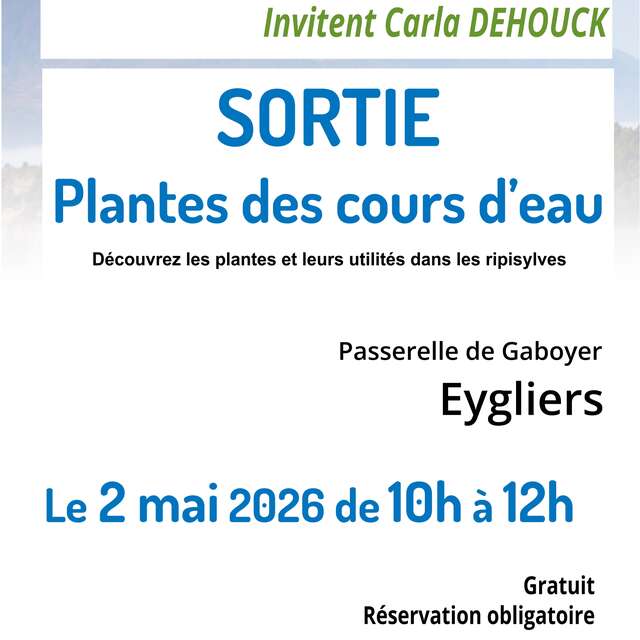 Invitent Carla DEHOUCK

SORTIE
Plantes des cours d'eau

Découvrez les plantes et leurs utilités dans les ripisylves

Passerelle de Gaboyer
Eygliers

Le 2 mai 2026 de 10h à 12h

Gratuit
Réservation obligatoire